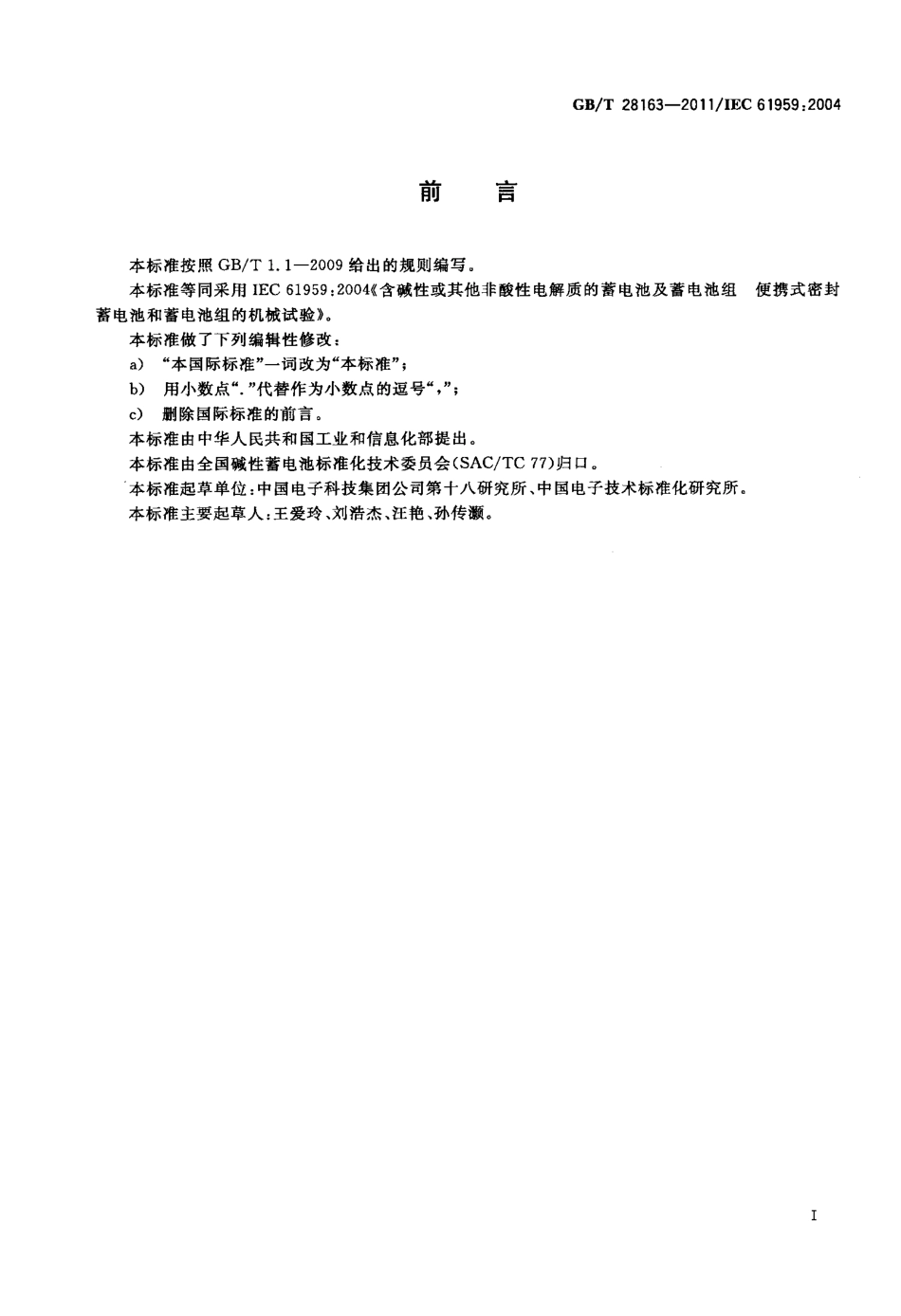 GB/T 28163—2011/IEC 61959:2004

前　言

本标准按照 GB/T 1.1—2009 给出的规则编写。

本标准等同采用 IEC 61959:2004《含碱性或其他非酸性电解质的蓄电池及蓄电池组　便携式密封蓄电池和蓄电池组的机械试验》。

本标准做了下列编辑性修改：

a) “本国际标准”一词改为“本标准”；

b) 用小数点“.”代替作为小数点的逗号“,”；

c) 删除国际标准的前言。

本标准由中华人民共和国工业和信息化部提出。

本标准由全国碱性蓄电池标准化技术委员会(SAC/TC 77)归口。

本标准起草单位：中国电子科技集团公司第十八研究所、中国电子技术标准化研究所。

本标准主要起草人：王爱玲、刘浩杰、汪艳、孙传灏。

I